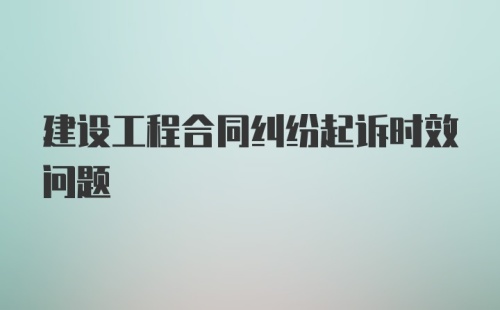 建设工程合同纠纷起诉时效问题